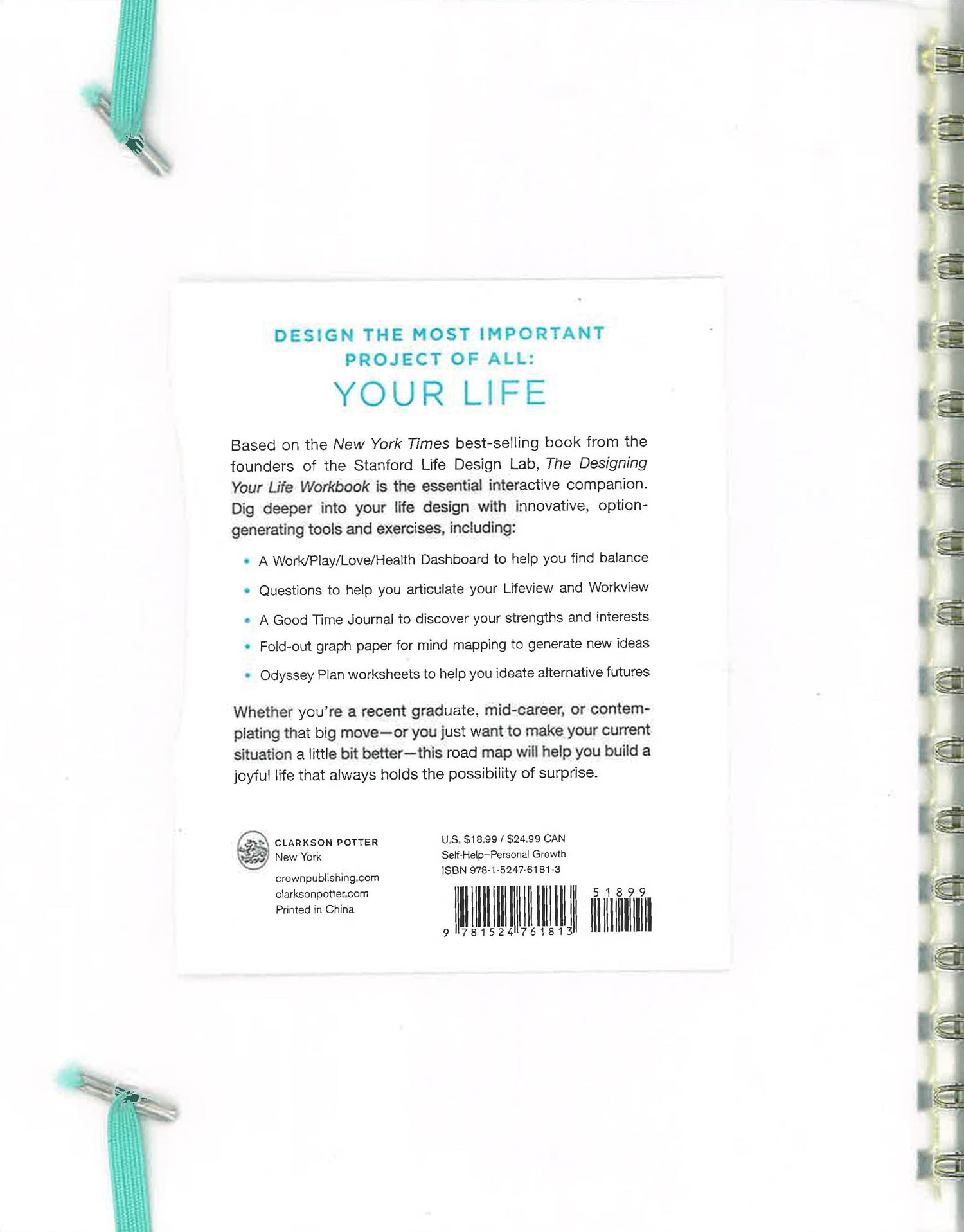 DESIGN THE MOST IMPORTANT PROJECT OF ALL:
YOUR LIFE

Based on the New York Times best-selling book from the founders of the Stanford Life Design Lab, The Designing Your Life Workbook is the essential interactive companion. Dig deeper into your life design with innovative, option-generating tools and exercises, including:

• A Work/Play/Love/Health Dashboard to help you find balance
• Questions to help you articulate your Lifeview and Workview
• A Good Time Journal to discover your strengths and interests
• Fold-out graph paper for mind mapping to generate new ideas
• Odyssey Plan worksheets to help you ideate alternative futures

Whether you're a recent graduate, mid-career, or contemplating that big move—or you just want to make your current situation a little bit better—this road map will help you build a joyful life that always holds the possibility of surprise.

CLARKSON POTTER
New York

crownpublishing.com
clarksonpotter.com
Printed in China

U.S. $18.99 / $24.99 CAN
Self-Help–Personal Growth
ISBN 978-1-5247-6181-3

51899
9 781524 761813